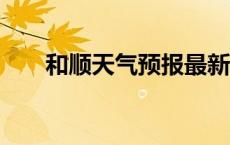 和顺天气预报最新